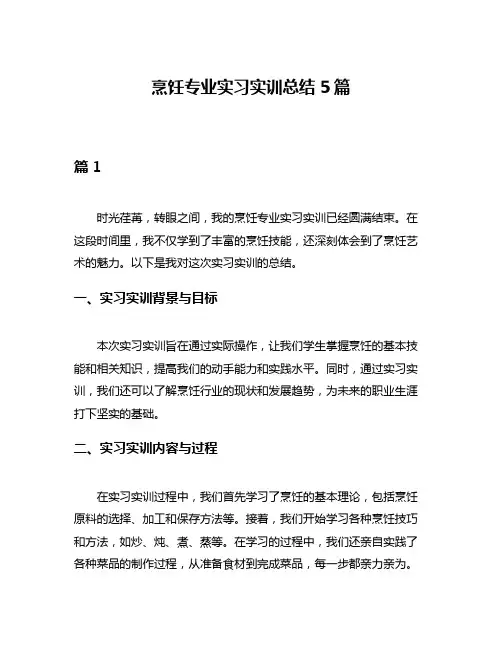 烹饪专业实习实训总结 5 篇

篇 1

时光荏苒，转眼之间，我的烹饪专业实习实训已经圆满结束。在这段时间里，我不仅学到了丰富的烹饪技能，还深刻体会到了烹饪艺术的魅力。以下是我对这次实习实训的总结。

一、实习实训背景与目标

本次实习实训旨在通过实际操作，让我们学生掌握烹饪的基本技能和相关知识，提高我们的动手能力和实践水平。同时，通过实习实训，我们还可以了解烹饪行业的现状和发展趋势，为未来的职业生涯打下坚实的基础。

二、实习实训内容与过程

在实习实训过程中，我们首先学习了烹饪的基本理论，包括烹饪原料的选择、加工和保存方法等。接着，我们开始学习各种烹饪技巧和方法，如炒、炖、煮、蒸等。在学习的过程中，我们还亲自实践了各种菜品的制作过程，从准备食材到完成菜品，每一步都亲力亲为。